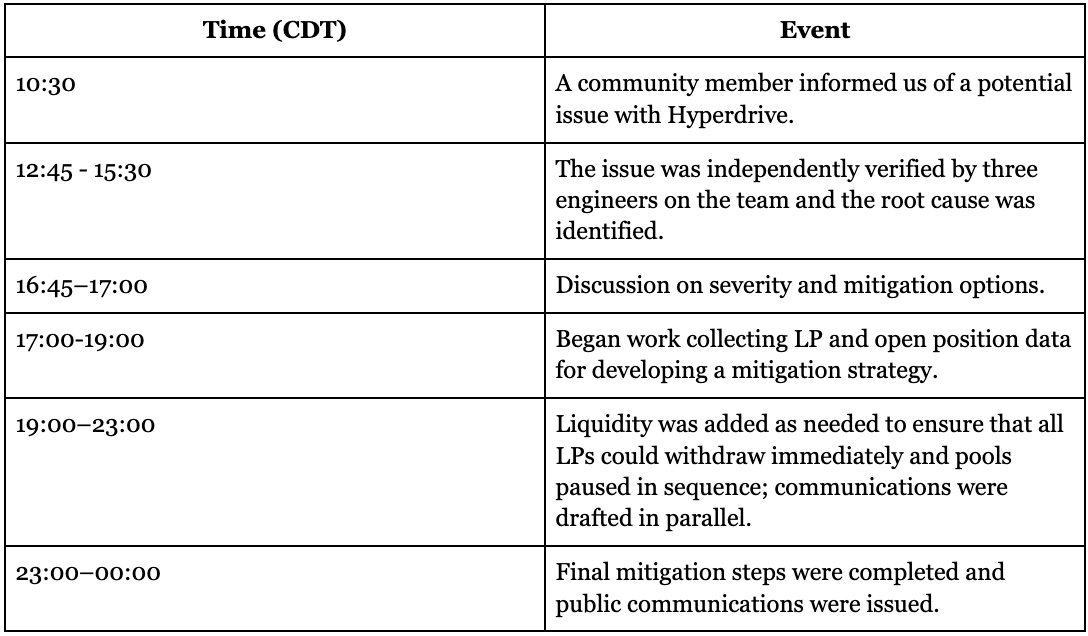 | Time (CDT) | Event |
|---|---|
| 10:30 | A community member informed us of a potential issue with Hyperdrive. |
| 12:45 - 15:30 | The issue was independently verified by three engineers on the team and the root cause was identified. |
| 16:45–17:00 | Discussion on severity and mitigation options. |
| 17:00-19:00 | Began work collecting LP and open position data for developing a mitigation strategy. |
| 19:00–23:00 | Liquidity was added as needed to ensure that all LPs could withdraw immediately and pools paused in sequence; communications were drafted in parallel. |
| 23:00–00:00 | Final mitigation steps were completed and public communications were issued. |